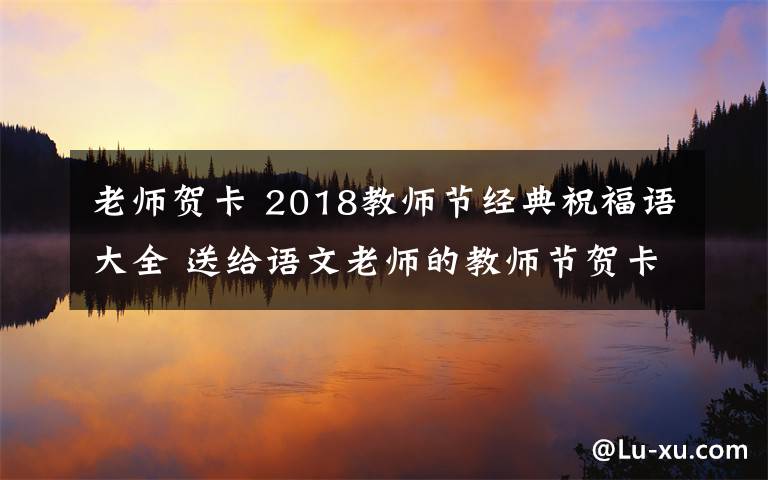 老师贺卡 2018教师节经典祝福语大全 送给语文老师的教师节贺卡

@Lu-xu.com